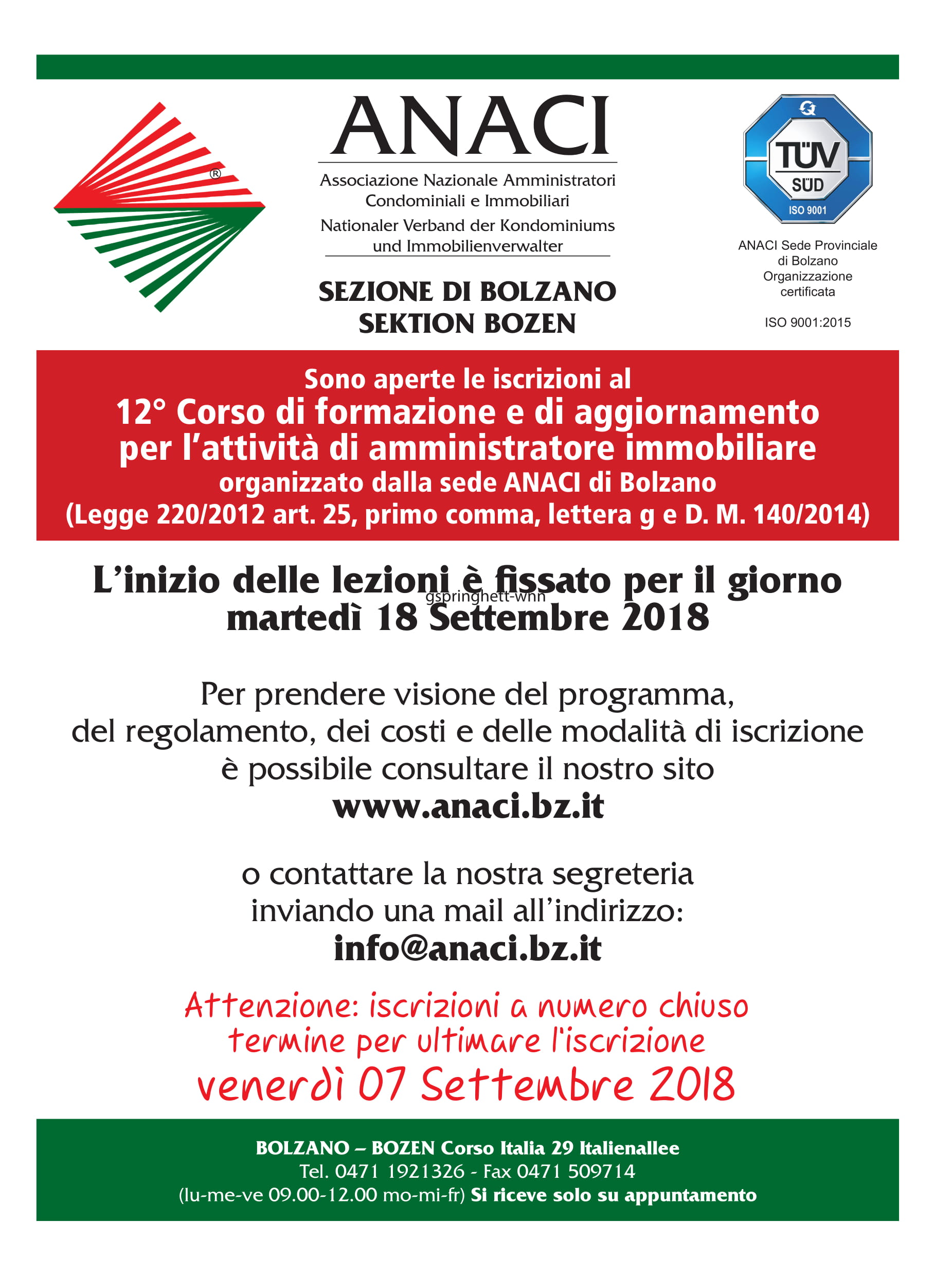 ®

ANACI

Associazione Nazionale Amministratori Condominiali e Immobiliari
Nationaler Verband der Kondominiums und Immobilienverwalter

SEZIONE DI BOLZANO
SEKTION BOZEN

TÜV SÜD
ISO 9001

ANACI Sede Provinciale di Bolzano Organizzazione certificata

ISO 9001:2015

Sono aperte le iscrizioni al
12° Corso di formazione e di aggiornamento per l'attività di amministratore immobiliare
organizzato dalla sede ANACI di Bolzano
(Legge 220/2012 art. 25, primo comma, lettera g e D. M. 140/2014)

L'inizio delle lezioni è fissato per il giorno martedì 18 Settembre 2018

gspringhett-wnn

Per prendere visione del programma, del regolamento, dei costi e delle modalità di iscrizione è possibile consultare il nostro sito
www.anaci.bz.it

o contattare la nostra segreteria inviando una mail all'indirizzo:
info@anaci.bz.it

Attenzione: iscrizioni a numero chiuso
termine per ultimare l'iscrizione
venerdì 07 Settembre 2018

BOLZANO – BOZEN Corso Italia 29 Italienallee
Tel. 0471 1921326 - Fax 0471 509714
(lu-me-ve 09.00-12.00 mo-mi-fr) Si riceve solo su appuntamento